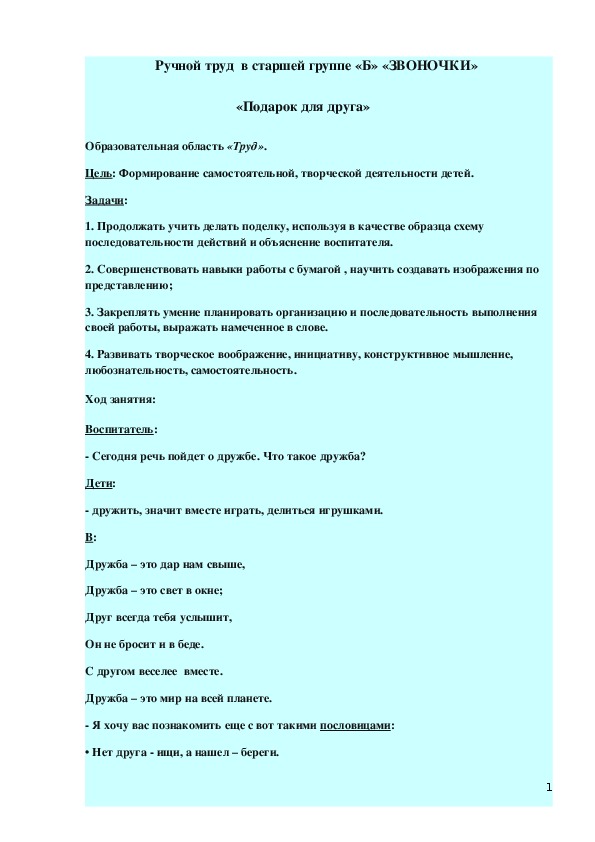 Ручной труд в старшей группе «Б» «ЗВОНОЧКИ»

«Подарок для друга»

Образовательная область «Труд».

Цель: Формирование самостоятельной, творческой деятельности детей.

Задачи:

1. Продолжать учить делать поделку, используя в качестве образца схему последовательности действий и объяснение воспитателя.

2. Совершенствовать навыки работы с бумагой , научить создавать изображения по представлению;

3. Закреплять умение планировать организацию и последовательность выполнения своей работы, выражать намеченное в слове.

4. Развивать творческое воображение, инициативу, конструктивное мышление, любознательность, самостоятельность.

Ход занятия:

Воспитатель:

- Сегодня речь пойдет о дружбе. Что такое дружба?

Дети:

- дружить, значит вместе играть, делиться игрушками.

В:

Дружба – это дар нам свыше,

Дружба – это свет в окне;

Друг всегда тебя услышит,

Он не бросит и в беде.

С другом веселее вместе.

Дружба – это мир на всей планете.

- Я хочу вас познакомить еще с вот такими пословицами:

• Нет друга - ищи, а нашел – береги.

1